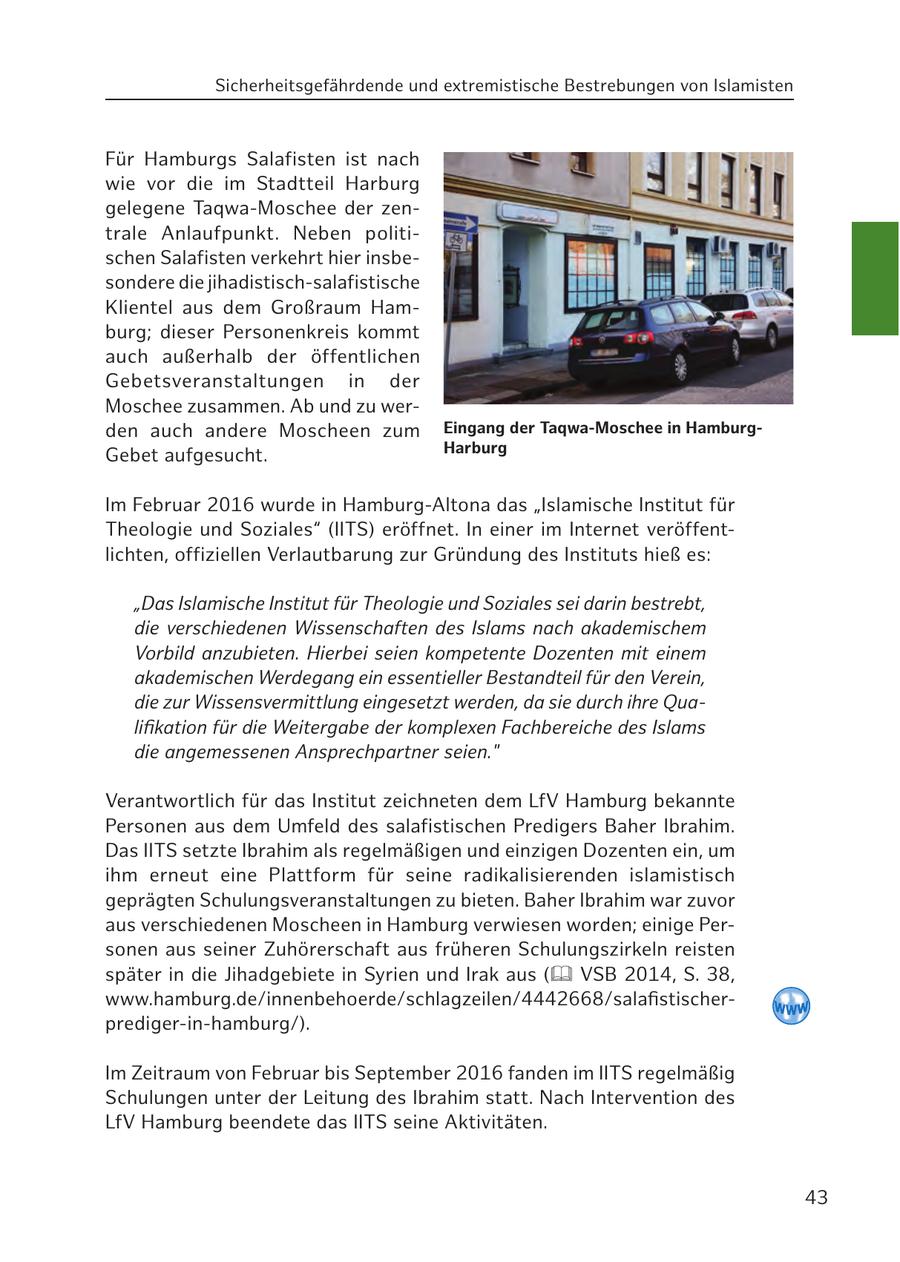 Sicherheitsgefährdende und extremistische Bestrebungen von Islamisten

Für Hamburgs Salafisten ist nach wie vor die im Stadtteil Harburg gelegene Taqwa-Moschee der zentrale Anlaufpunkt. Neben politischen Salafisten verkehrt hier insbesondere die jihadistisch-salafistische Klientel aus dem Großraum Hamburg; dieser Personenkreis kommt auch außerhalb der öffentlichen Gebetsveranstaltungen in der Moschee zusammen. Ab und zu werden auch andere Moscheen zum Gebet aufgesucht.

Eingang der Taqwa-Moschee in Hamburg-Harburg

Im Februar 2016 wurde in Hamburg-Altona das „Islamische Institut für Theologie und Soziales“ (IITS) eröffnet. In einer im Internet veröffentlichten, offiziellen Verlautbarung zur Gründung des Instituts hieß es:

„Das Islamische Institut für Theologie und Soziales sei darin bestrebt, die verschiedenen Wissenschaften des Islams nach akademischem Vorbild anzubieten. Hierbei seien kompetente Dozenten mit einem akademischen Werdegang ein essentieller Bestandteil für den Verein, die zur Wissensvermittlung eingesetzt werden, da sie durch ihre Qualifikation für die Weitergabe der komplexen Fachbereiche des Islams die angemessenen Ansprechpartner seien."

Verantwortlich für das Institut zeichneten dem LfV Hamburg bekannte Personen aus dem Umfeld des salafistischen Predigers Baher Ibrahim. Das IITS setzte Ibrahim als regelmäßigen und einzigen Dozenten ein, um ihm erneut eine Plattform für seine radikalisierenden islamistisch geprägten Schulungsveranstaltungen zu bieten. Baher Ibrahim war zuvor aus verschiedenen Moscheen in Hamburg verwiesen worden; einige Personen aus seiner Zuhörerschaft aus früheren Schulungszirkeln reisten später in die Jihadgebiete in Syrien und Irak aus (VSB 2014, S. 38, www.hamburg.de/innenbehoerde/schlagzeilen/4442668/salafistischer-prediger-in-hamburg/).

www

Im Zeitraum von Februar bis September 2016 fanden im IITS regelmäßig Schulungen unter der Leitung des Ibrahim statt. Nach Intervention des LfV Hamburg beendete das IITS seine Aktivitäten.

43